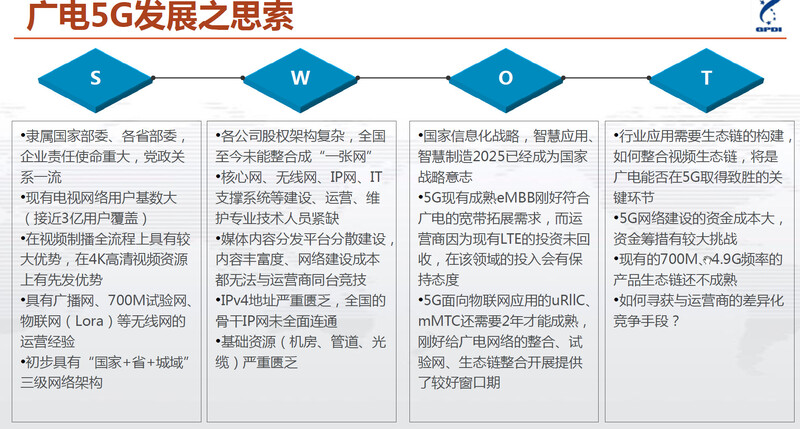 广电5G发展之思索

GPDI

S

W

O

T

•隶属国家部委、各省部委，企业责任使命重大，党政关系一流
•现有电视网络用户基数大（接近3亿用户覆盖）
•在视频制播全流程上具有较大优势，在4K高清视频资源上有先发优势
•具有广播网、700M试验网、物联网（Lora）等无线网的运营经验
•初步具有“国家+省+城域”三级网络架构

•各公司股权架构复杂，全国至今未能整合成“一张网”
•核心网、无线网、IP网、IT支撑系统等建设、运营、维护专业技术人员紧缺
•媒体内容分发平台分散建设，内容丰富度、网络建设成本都无法与运营商同台竞技
•IPv4地址严重匮乏，全国的骨干IP网未全面连通
•基础资源（机房、管道、光缆）严重匮乏

•国家信息化战略，智慧应用、智慧制造2025已经成为国家战略意志
•5G现有成熟eMBB刚好符合广电的宽带拓展需求，而运营商因为现有LTE的投资未回收，在该领域的投入会有保持态度
•5G面向物联网应用的uRllC、mMTC还需要2年才能成熟，刚好给广电网络的整合、试验网、生态链整合开展提供了较好窗口期

•行业应用需要生态链的构建，如何整合视频生态链，将是广电能否在5G取得致胜的关键环节
•5G网络建设的资金成本大，资金筹措有较大挑战
•现有的700M、4.9G频率的产品生态链还不成熟
•如何寻获与运营商的差异化竞争手段？